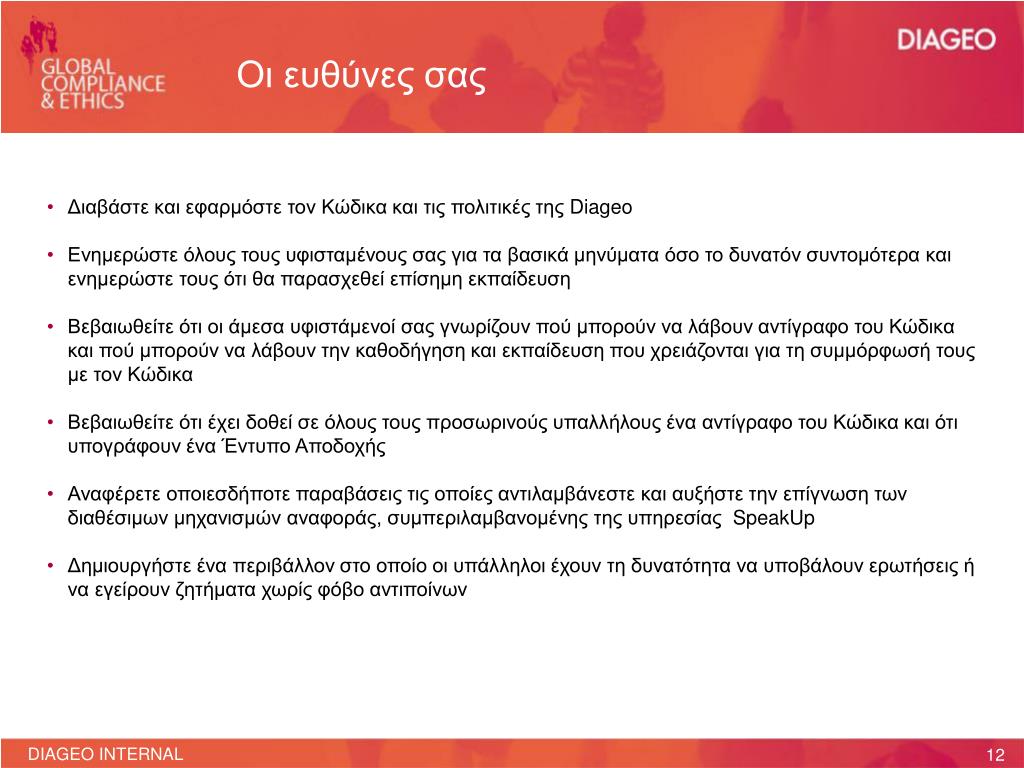 GLOBAL COMPLIANCE & ETHICS

Οι ευθύνες σας

DIAGEO

• Διαβάστε και εφαρμόστε τον Κώδικα και τις πολιτικές της Diageo

• Ενημερώστε όλους τους υφισταμένους σας για τα βασικά μηνύματα όσο το δυνατόν συντομότερα και ενημερώστε τους ότι θα παρασχεθεί επίσημη εκπαίδευση

• Βεβαιωθείτε ότι οι άμεσα υφιστάμενοί σας γνωρίζουν πού μπορούν να λάβουν αντίγραφο του Κώδικα και πού μπορούν να λάβουν την καθοδήγηση και εκπαίδευση που χρειάζονται για τη συμμόρφωσή τους με τον Κώδικα

• Βεβαιωθείτε ότι έχει δοθεί σε όλους τους προσωρινούς υπαλλήλους ένα αντίγραφο του Κώδικα και ότι υπογράφουν ένα Έντυπο Αποδοχής

• Αναφέρετε οποιεσδήποτε παραβάσεις τις οποίες αντιλαμβάνεστε και αυξήστε την επίγνωση των διαθέσιμων μηχανισμών αναφοράς, συμπεριλαμβανομένης της υπηρεσίας SpeakUp

• Δημιουργήστε ένα περιβάλλον στο οποίο οι υπάλληλοι έχουν τη δυνατότητα να υποβάλουν ερωτήσεις ή να εγείρουν ζητήματα χωρίς φόβο αντιποίνων

DIAGEO INTERNAL

12